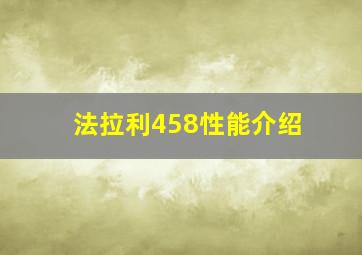 法拉利458性能介绍